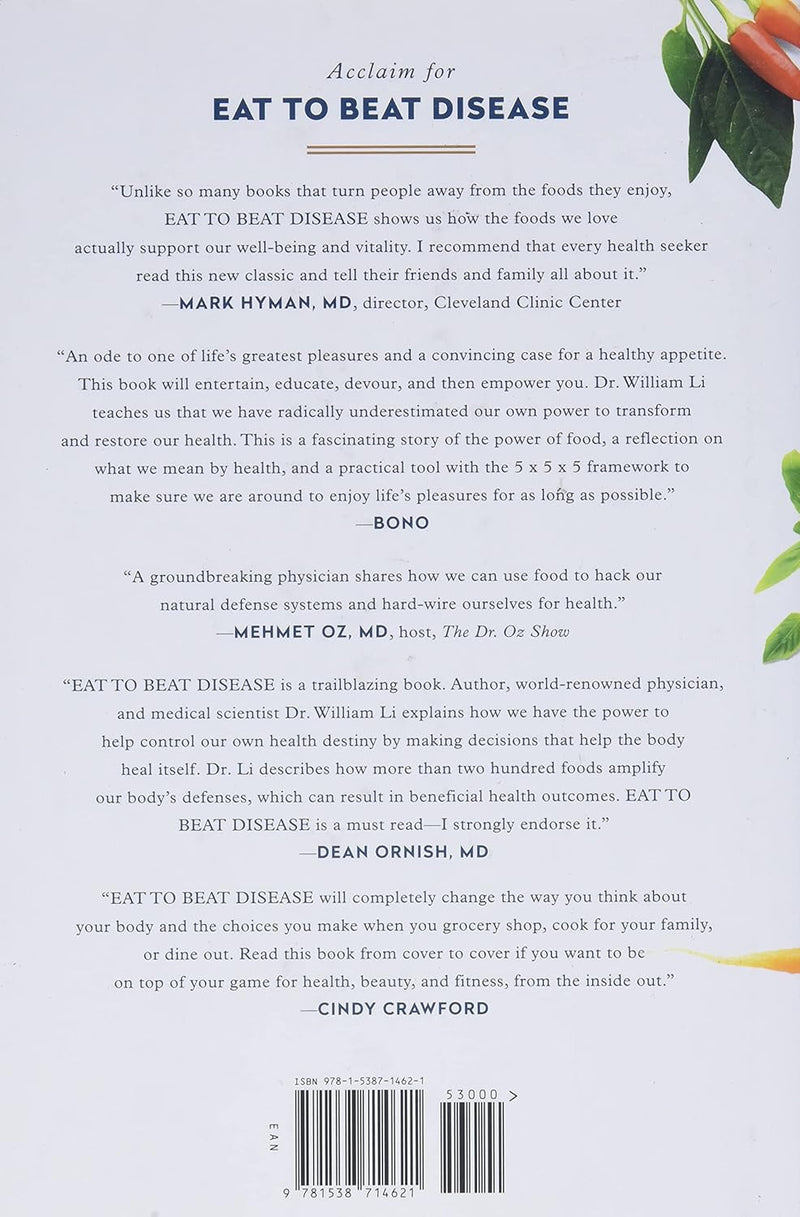 Acclaim for
EAT TO BEAT DISEASE

"Unlike so many books that turn people away from the foods they enjoy, EAT TO BEAT DISEASE shows us how the foods we love actually support our well-being and vitality. I recommend that every health seeker read this new classic and tell their friends and family all about it."
—MARK HYMAN, MD, director, Cleveland Clinic Center

"An ode to one of life's greatest pleasures and a convincing case for a healthy appetite. This book will entertain, educate, devour, and then empower you. Dr. William Li teaches us that we have radically underestimated our own power to transform and restore our health. This is a fascinating story of the power of food, a reflection on what we mean by health, and a practical tool with the 5 x 5 x 5 framework to make sure we are around to enjoy life's pleasures for as long as possible."
—BONO

"A groundbreaking physician shares how we can use food to hack our natural defense systems and hard-wire ourselves for health."
—MEHMET OZ, MD, host, The Dr. Oz Show

"EAT TO BEAT DISEASE is a trailblazing book. Author, world-renowned physician, and medical scientist Dr. William Li explains how we have the power to help control our own health destiny by making decisions that help the body heal itself. Dr. Li describes how more than two hundred foods amplify our body's defenses, which can result in beneficial health outcomes. EAT TO BEAT DISEASE is a must read—I strongly endorse it."
—DEAN ORNISH, MD

"EAT TO BEAT DISEASE will completely change the way you think about your body and the choices you make when you grocery shop, cook for your family, or dine out. Read this book from cover to cover if you want to be on top of your game for health, beauty, and fitness, from the inside out."
—CINDY CRAWFORD

ISBN 978-1-5387-1462-1
53000 >
EAN
9 781538 714621